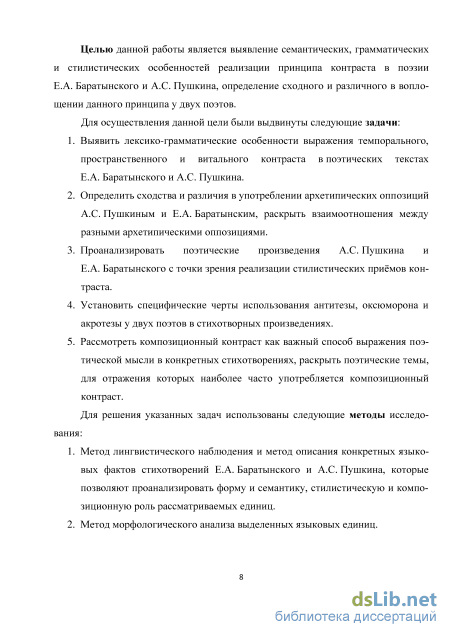 Целью данной работы является выявление семантических, грамматических и стилистических особенностей реализации принципа контраста в поэзии Е.А. Баратынского и А.С. Пушкина, определение сходного и различного в воплощении данного принципа у двух поэтов.

Для осуществления данной цели были выдвинуты следующие задачи:

1. Выявить лексико-грамматические особенности выражения темпорального, пространственного и витального контраста в поэтических текстах Е.А. Баратынского и А.С. Пушкина.
2. Определить сходства и различия в употреблении архетипических оппозиций А.С. Пушкиным и Е.А. Баратынским, раскрыть взаимоотношения между разными архетипическими оппозициями.
3. Проанализировать поэтические произведения А.С. Пушкина и Е.А. Баратынского с точки зрения реализации стилистических приёмов контраста.
4. Установить специфические черты использования антитезы, оксюморона и акротезы у двух поэтов в стихотворных произведениях.
5. Рассмотреть композиционный контраст как важный способ выражения поэтической мысли в конкретных стихотворениях, раскрыть поэтические темы, для отражения которых наиболее часто употребляется композиционный контраст.

Для решения указанных задач использованы следующие методы исследования:

1. Метод лингвистического наблюдения и метод описания конкретных языковых фактов стихотворений Е.А. Баратынского и А.С. Пушкина, которые позволяют проанализировать форму и семантику, стилистическую и композиционную роль рассматриваемых единиц.
2. Метод морфологического анализа выделенных языковых единиц.

8

dsLib.net
библиотека диссертаций